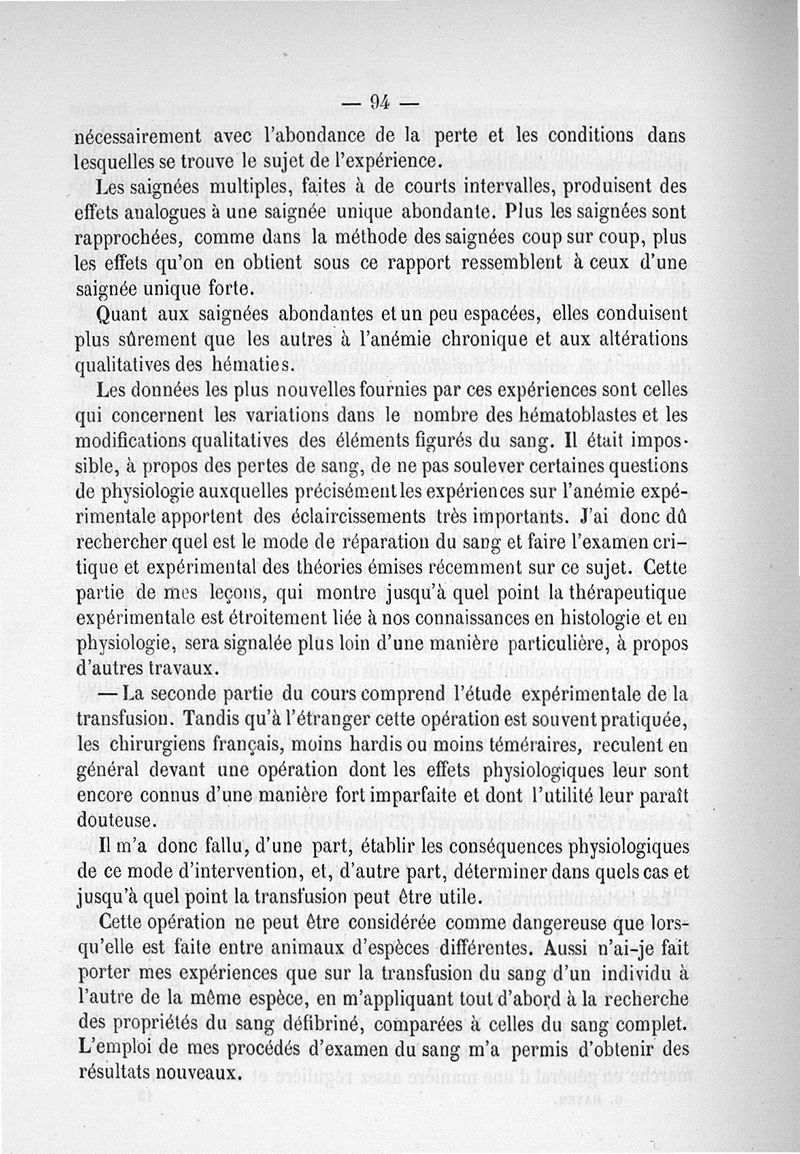 — 94 —

nécessairement avec l'abondance de la perte et les conditions dans lesquelles se trouve le sujet de l'expérience.

Les saignées multiples, faites à de courts intervalles, produisent des effets analogues à une saignée unique abondante. Plus les saignées sont rapprochées, comme dans la méthode des saignées coup sur coup, plus les effets qu'on en obtient sous ce rapport ressemblent à ceux d'une saignée unique forte.

Quant aux saignées abondantes et un peu espacées, elles conduisent plus sûrement que les autres à l'anémie chronique et aux altérations qualitatives des hématies.

Les données les plus nouvelles fournies par ces expériences sont celles qui concernent les variations dans le nombre des hématoblastes et les modifications qualitatives des éléments figurés du sang. Il était impossible, à propos des pertes de sang, de ne pas soulever certaines questions de physiologie auxquelles précisément les expériences sur l'anémie expérimentale apportent des éclaircissements très importants. J'ai donc dû rechercher quel est le mode de réparation du sang et faire l'examen critique et expérimental des théories émises récemment sur ce sujet. Cette partie de mes leçons, qui montre jusqu'à quel point la thérapeutique expérimentale est étroitement liée à nos connaissances en histologie et en physiologie, sera signalée plus loin d'une manière particulière, à propos d'autres travaux.

— La seconde partie du cours comprend l'étude expérimentale de la transfusion. Tandis qu'à l'étranger cette opération est souvent pratiquée, les chirurgiens français, moins hardis ou moins téméraires, reculent en général devant une opération dont les effets physiologiques leur sont encore connus d'une manière fort imparfaite et dont l'utilité leur paraît douteuse.

Il m'a donc fallu, d'une part, établir les conséquences physiologiques de ce mode d'intervention, et, d'autre part, déterminer dans quels cas et jusqu'à quel point la transfusion peut être utile.

Cette opération ne peut être considérée comme dangereuse que lorsqu'elle est faite entre animaux d'espèces différentes. Aussi n'ai-je fait porter mes expériences que sur la transfusion du sang d'un individu à l'autre de la même espèce, en m'appliquant tout d'abord à la recherche des propriétés du sang défibriné, comparées à celles du sang complet. L'emploi de mes procédés d'examen du sang m'a permis d'obtenir des résultats nouveaux.